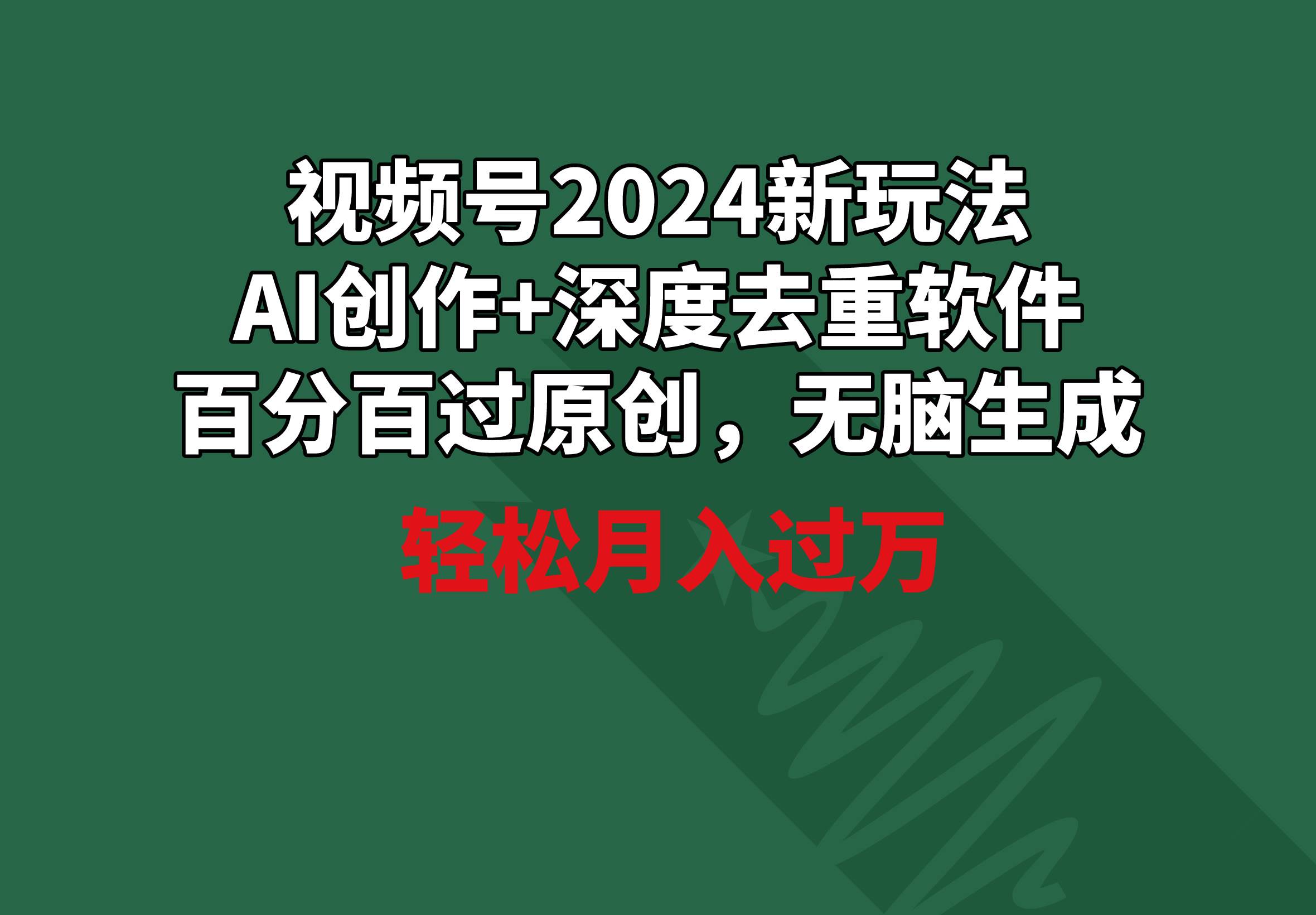 视频号2024新玩法
AI创作+深度去重软件
百分百过原创，无脑生成
轻松月入过万